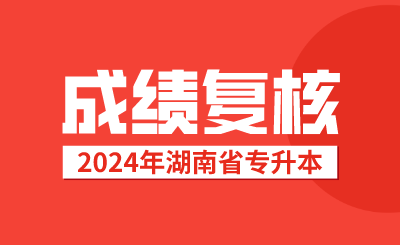 成绩复核

2024年湖南省专升本